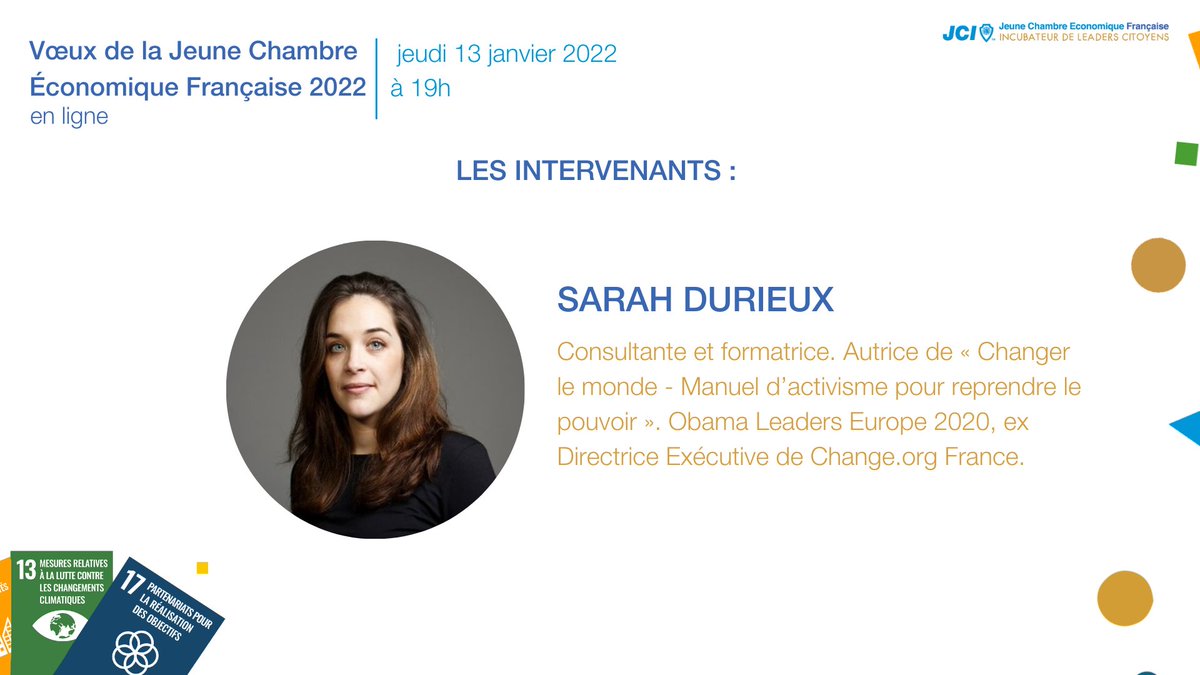 Vœux de la Jeune Chambre Économique Française 2022 en ligne

jeudi 13 janvier 2022 à 19h

JCI Jeune Chambre Economique Française INCUBATEUR DE LEADERS CITOYENS

LES INTERVENANTS :

SARAH DURIEUX

Consultante et formatrice. Autrice de « Changer le monde - Manuel d'activisme pour reprendre le pouvoir ». Obama Leaders Europe 2020, ex Directrice Exécutive de Change.org France.

13 MESURES RELATIVES À LA LUTTE CONTRE LES CHANGEMENTS CLIMATIQUES

17 PARTENARIATS POUR LA RÉALISATION DES OBJECTIFS